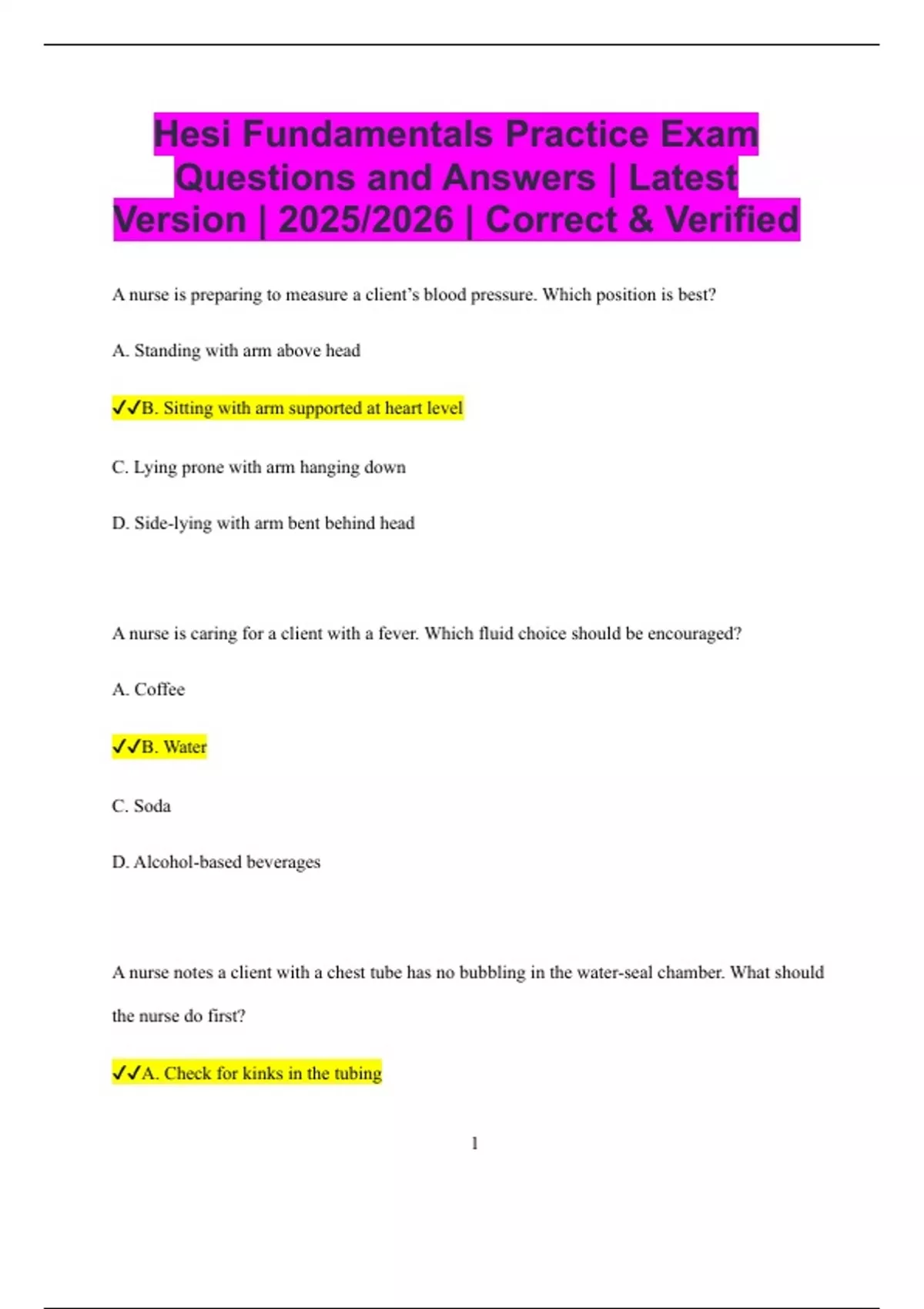 Hesi Fundamentals Practice Exam Questions and Answers | Latest Version | 2025/2026 | Correct & Verified

A nurse is preparing to measure a client's blood pressure. Which position is best?

A. Standing with arm above head

✓✓B. Sitting with arm supported at heart level

C. Lying prone with arm hanging down

D. Side-lying with arm bent behind head

A nurse is caring for a client with a fever. Which fluid choice should be encouraged?

A. Coffee

✓✓B. Water

C. Soda

D. Alcohol-based beverages

A nurse notes a client with a chest tube has no bubbling in the water-seal chamber. What should the nurse do first?

✓✓A. Check for kinks in the tubing

1